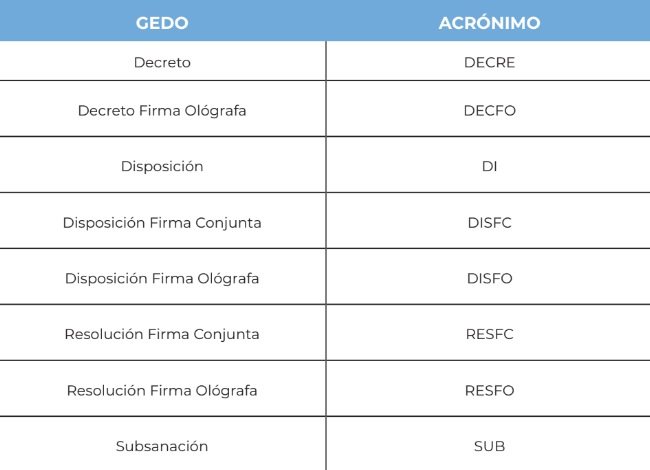 | GEDO | ACRÓNIMO |
|---|---|
| Decreto | DECRE |
| Decreto Firma Ológrafa | DECFO |
| Disposición | DI |
| Disposición Firma Conjunta | DISFC |
| Disposición Firma Ológrafa | DISFO |
| Resolución Firma Conjunta | RESFC |
| Resolución Firma Ológrafa | RESFO |
| Subsanación | SUB |